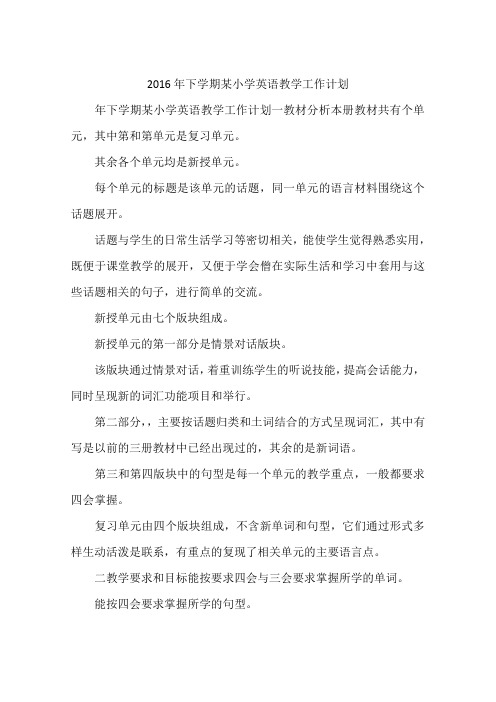 2016年下学期某小学英语教学工作计划

年下学期某小学英语教学工作计划一教材分析本册教材共有个单元，其中第和第单元是复习单元。

其余各个单元均是新授单元。

每个单元的标题是该单元的话题，同一单元的语言材料围绕这个话题展开。

话题与学生的日常生活学习等密切相关，能使学生觉得熟悉实用，既便于课堂教学的展开，又便于学会僧在实际生活和学习中套用与这些话题相关的句子，进行简单的交流。

新授单元由七个版块组成。

新授单元的第一部分是情景对话版块。

该版块通过情景对话，着重训练学生的听说技能，提高会话能力，同时呈现新的词汇功能项目和举行。

第二部分，，主要按话题归类和土词结合的方式呈现词汇，其中有写是以前的三册教材中已经出现过的，其余的是新词语。

第三和第四版块中的句型是每一个单元的教学重点，一般都要求四会掌握。

复习单元由四个版块组成，不含新单词和句型，它们通过形式多样生动活泼是联系，有重点的复现了相关单元的主要语言点。

二教学要求和目标能按要求四会与三会要求掌握所学的单词。

能按四会要求掌握所学的句型。